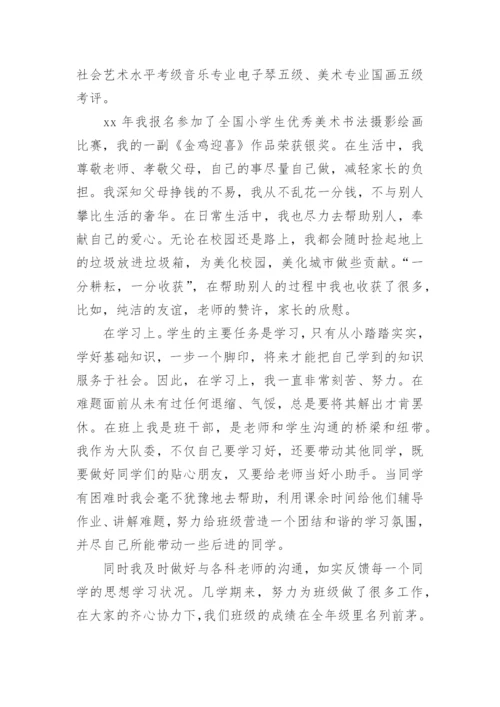 社会艺术水平考级音乐专业电子琴五级、美术专业国画五级考评。

xx 年我报名参加了全国小学生优秀美术书法摄影绘画比赛，我的一副《金鸡迎喜》作品荣获银奖。在生活中，我尊敬老师、孝敬父母，自己的事尽量自己做，减轻家长的负担。我深知父母挣钱的不易，我从不乱花一分钱，不与别人攀比生活的奢华。在日常生活中，我也尽力去帮助别人，奉献自己的爱心。无论在校园还是路上，我都会随时捡起地上的垃圾放进垃圾箱，为美化校园，美化城市做些贡献。“一分耕耘，一分收获”，在帮助别人的过程中我也收获了很多，比如，纯洁的友谊，老师的赞许，家长的欣慰。

在学习上。学生的主要任务是学习，只有从小踏踏实实，学好基础知识，一步一个脚印，将来才能把自己学到的知识服务于社会。因此，在学习上，我一直非常刻苦、努力。在难题面前从未有过任何退缩、气馁，总是要将其解出才肯罢休。在班上我是班干部，是老师和学生沟通的桥梁和纽带。我作为大队委，不仅自己要学习好，还要带动其他同学，既要做好同学们的贴心朋友，又要给老师当好小助手。当同学有困难时我会毫不犹豫地去帮助，利用课余时间给他们辅导作业、讲解难题，努力给班级营造一个团结和谐的学习氛围，并尽自己所能带动一些后进的同学。

同时我及时做好与各科老师的沟通，如实反馈每一个同学的思想学习状况。几学期来，努力为班级做了很多工作，在大家的齐心协力下，我们班级的成绩在全年级里名列前茅。